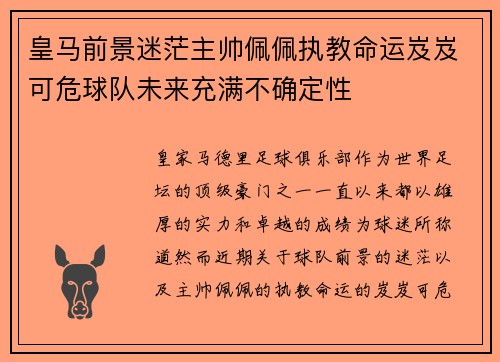 皇马前景迷茫主帅佩佩执教命运岌岌可危球队未来充满不确定性

皇家马德里足球俱乐部作为世界足坛的顶级豪门之一一直以来都以雄厚的实力和卓越的成绩为球迷所称道然而近期关于球队前景的迷茫以及主帅佩佩的执教命运的岌岌可危